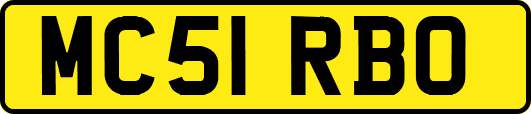 MC51 RBO